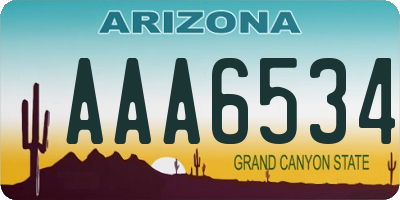 ARIZONA

AAA6534

GRAND CANYON STATE